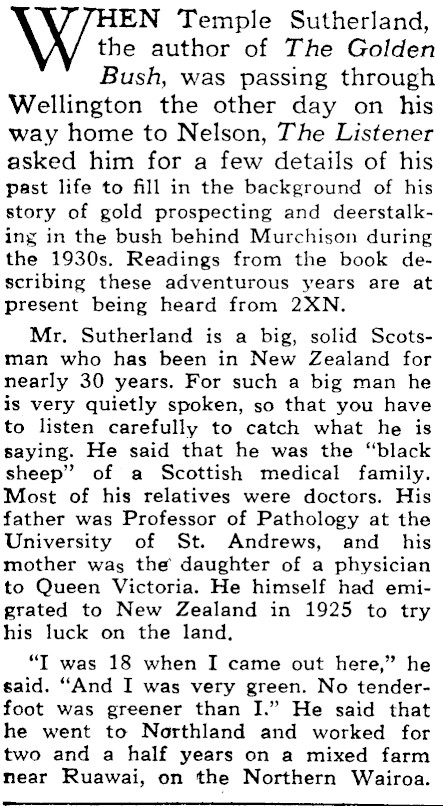 WHEN Temple Sutherland, the author of The Golden Bush, was passing through Wellington the other day on his way home to Nelson, The Listener asked him for a few details of his past life to fill in the background of his story of gold prospecting and deerstalking in the bush behind Murchison during the 1930s. Readings from the book describing these adventurous years are at present being heard from 2XN.

Mr. Sutherland is a big, solid Scotsman who has been in New Zealand for nearly 30 years. For such a big man he is very quietly spoken, so that you have to listen carefully to catch what he is saying. He said that he was the "black sheep" of a Scottish medical family. Most of his relatives were doctors. His father was Professor of Pathology at the University of St. Andrews, and his mother was the daughter of a physician to Queen Victoria. He himself had emigrated to New Zealand in 1925 to try his luck on the land.

"I was 18 when I came out here," he said. "And I was very green. No tenderfoot was greener than I." He said that he went to Northland and worked for two and a half years on a mixed farm near Ruawai, on the Northern Wairoa.